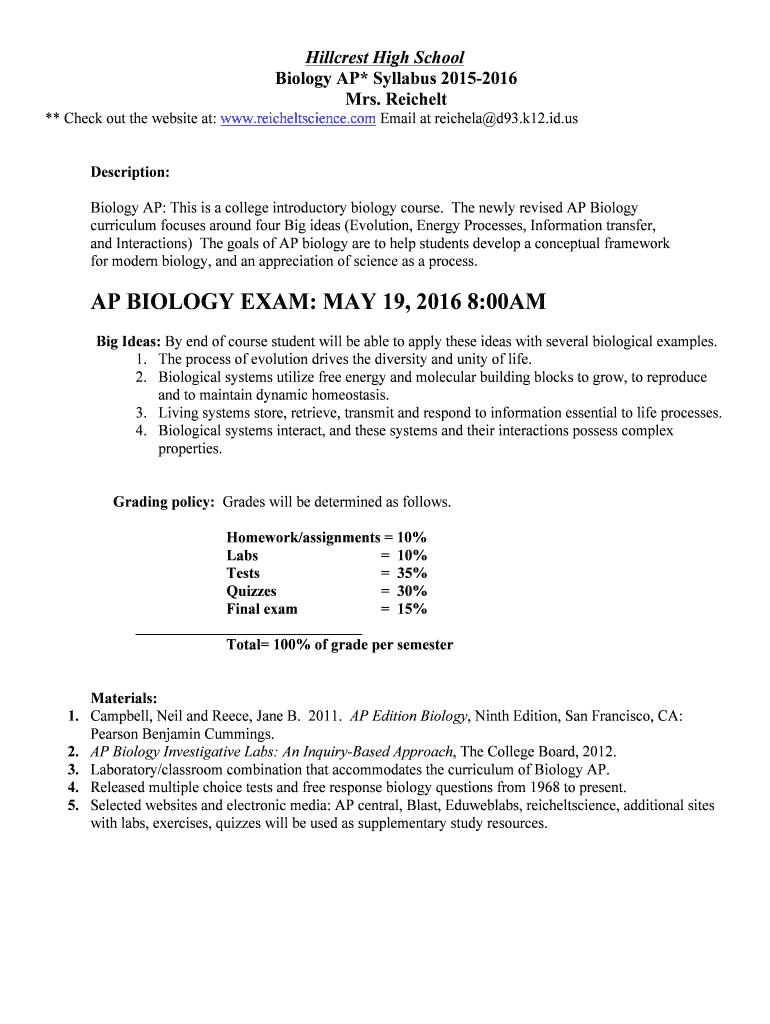 Hillcrest High School
Biology AP* Syllabus 2015-2016
Mrs. Reichelt

** Check out the website at: www.reicheltscience.com Email at reichela@d93.k12.id.us

Description:

Biology AP: This is a college introductory biology course. The newly revised AP Biology curriculum focuses around four Big ideas (Evolution, Energy Processes, Information transfer, and Interactions) The goals of AP biology are to help students develop a conceptual framework for modern biology, and an appreciation of science as a process.

AP BIOLOGY EXAM: MAY 19, 2016 8:00AM

Big Ideas: By end of course student will be able to apply these ideas with several biological examples.
1. The process of evolution drives the diversity and unity of life.
2. Biological systems utilize free energy and molecular building blocks to grow, to reproduce and to maintain dynamic homeostasis.
3. Living systems store, retrieve, transmit and respond to information essential to life processes.
4. Biological systems interact, and these systems and their interactions possess complex properties.

Grading policy: Grades will be determined as follows.

Homework/assignments = 10%
Labs = 10%
Tests = 35%
Quizzes = 30%
Final exam = 15%

Total= 100% of grade per semester

Materials:
1. Campbell, Neil and Reece, Jane B. 2011. AP Edition Biology, Ninth Edition, San Francisco, CA: Pearson Benjamin Cummings.
2. AP Biology Investigative Labs: An Inquiry-Based Approach, The College Board, 2012.
3. Laboratory/classroom combination that accommodates the curriculum of Biology AP.
4. Released multiple choice tests and free response biology questions from 1968 to present.
5. Selected websites and electronic media: AP central, Blast, Eduweblabs, reicheltscience, additional sites with labs, exercises, quizzes will be used as supplementary study resources.